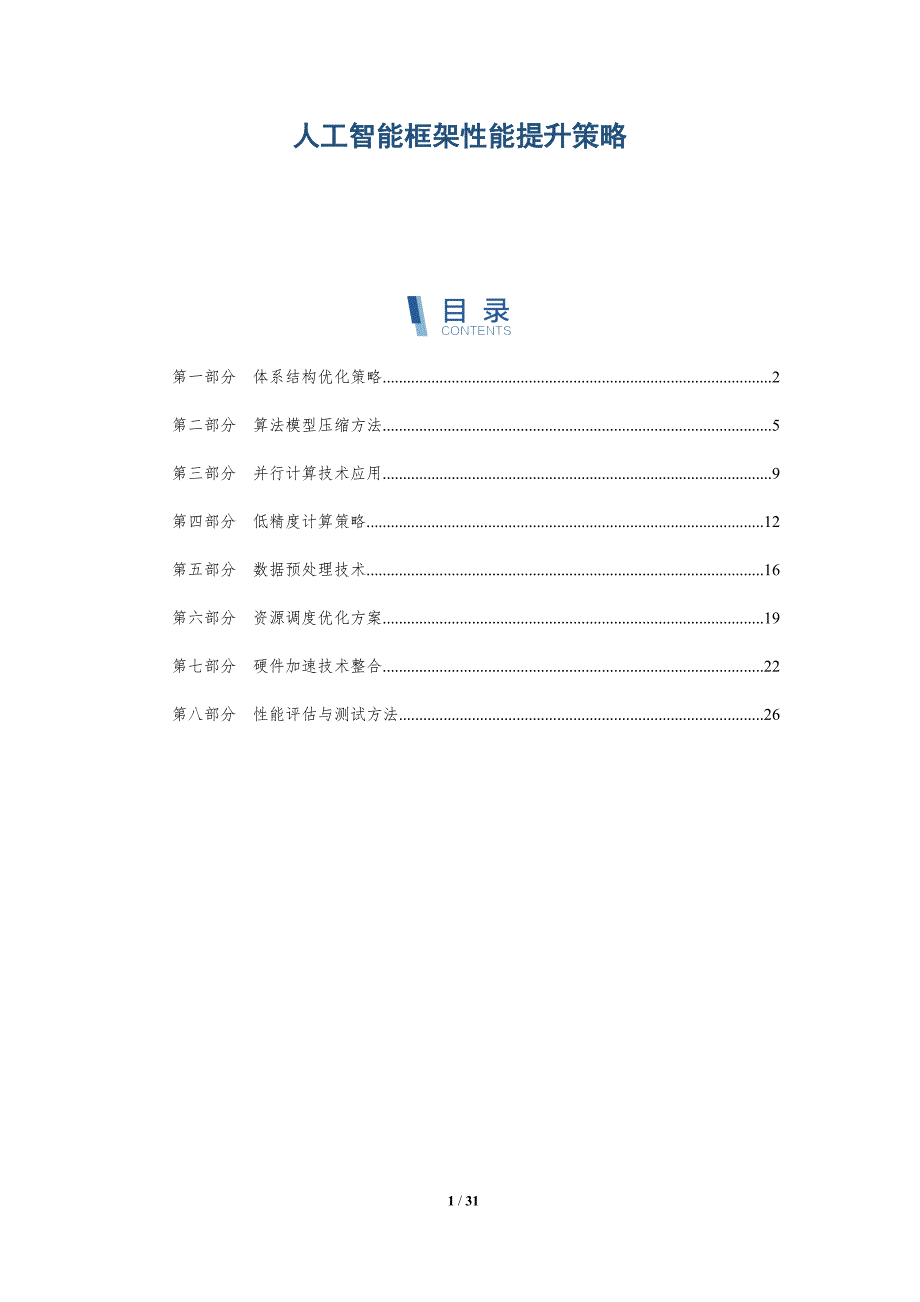 人工智能框架性能提升策略

目录
CONTENTS

第一部分 体系结构优化策略 2

第二部分 算法模型压缩方法 5

第三部分 并行计算技术应用 9

第四部分 低精度计算策略 12

第五部分 数据预处理技术 16

第六部分 资源调度优化方案 19

第七部分 硬件加速技术整合 22

第八部分 性能评估与测试方法 26

1 / 31